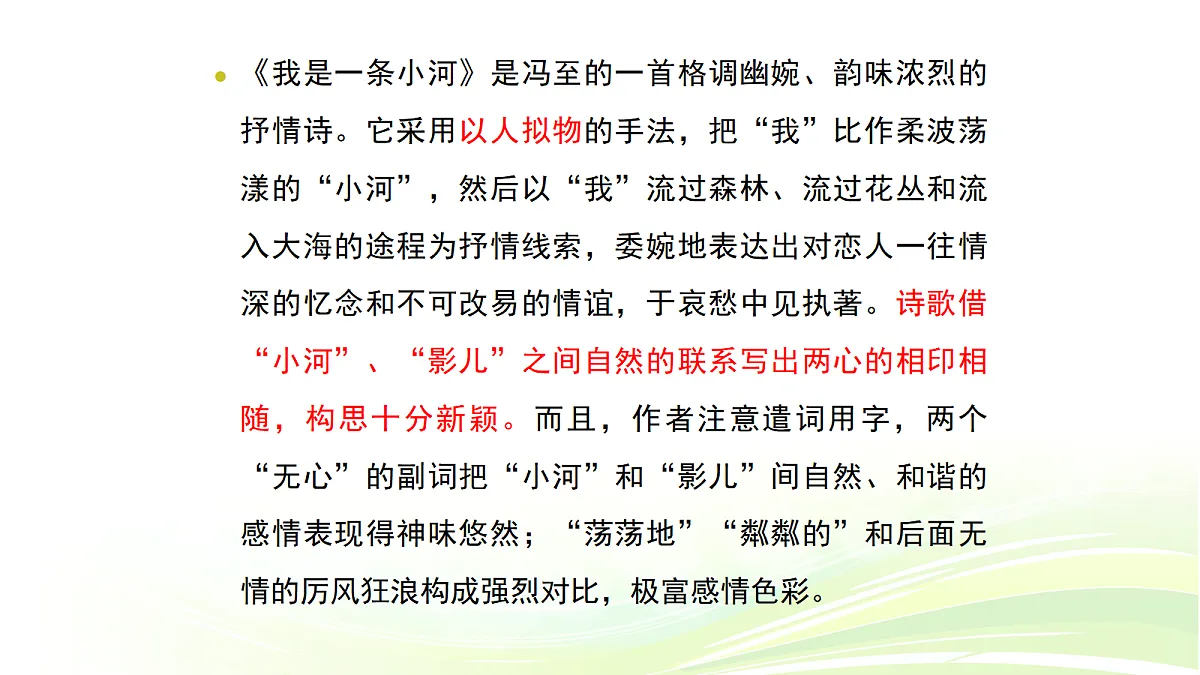 《我是一条小河》是冯至的一首格调幽婉、韵味浓烈的抒情诗。它采用以人拟物的手法，把“我”比作柔波荡漾的“小河”，然后以“我”流过森林、流过花丛和流入大海的途程为抒情线索，委婉地表达出对恋人一往情深的忆念和不可改易的情谊，于哀愁中见执著。诗歌借“小河”、“影儿”之间自然的联系写出两心的相印相随，构思十分新颖。而且，作者注意遣词用字，两个“无心”的副词把“小河”和“影儿”间自然、和谐的感情表现得神味悠然；“荡荡地”“粼粼的”和后面无情的厉风狂浪构成强烈对比，极富感情色彩。